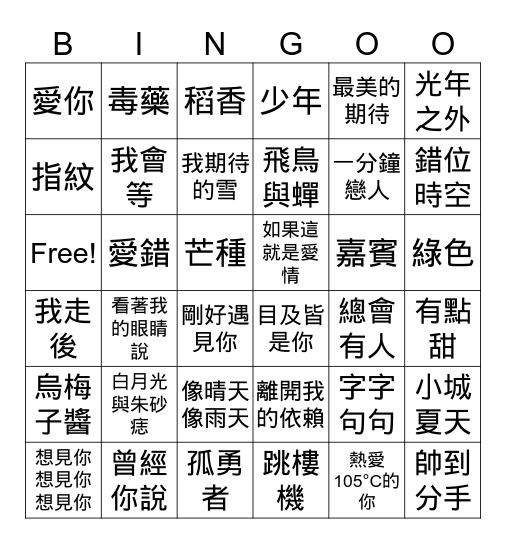 | B | I | N | G | O | O |
|---|---|---|---|---|---|
| 愛你 | 毒藥 | 稻香 | 少年 | 最美的期待 | 光年之外 |
| 指紋 | 我會等 | 我期待的雪 | 飛鳥與蟬 | 一分鐘戀人 | 錯位時空 |
| Free! | 愛錯 | 芒種 | 如果這就是愛情 | 嘉賓 | 綠色 |
| 我走後 | 看著我的眼睛說 | 剛好遇見你 | 目及皆是你 | 總會有人 | 有點甜 |
| 烏梅子醬 | 白月光與朱砂痣 | 像晴天像雨天 | 離開我的依賴 | 字字句句 | 小城夏天 |
| 想見你想見你想見你 | 曾經你說 | 孤勇者 | 跳樓機 | 熱愛105°C的你 | 帥到分手 |